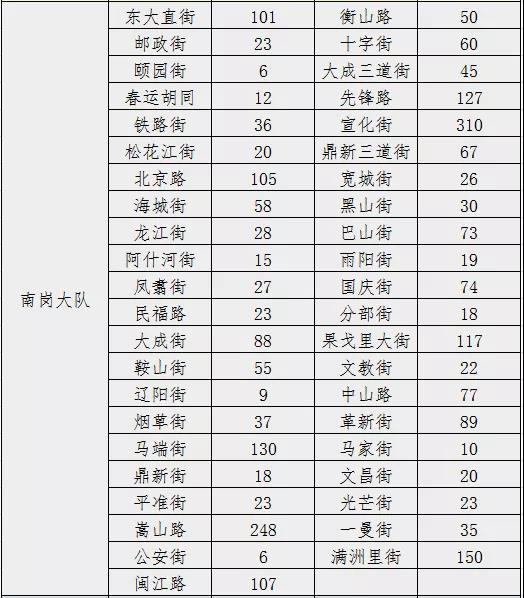 | 南岗大队 | 东大直街 | 101 | 衡山路 | 50 |
|---|---|---|---|---|
| | 邮政街 | 23 | 十字街 | 60 |
| | 颐园街 | 6 | 大成三道街 | 45 |
| | 春运胡同 | 12 | 先锋路 | 127 |
| | 铁路街 | 36 | 宣化街 | 310 |
| | 松花江街 | 20 | 鼎新三道街 | 67 |
| | 北京路 | 105 | 宽城街 | 26 |
| | 海城街 | 58 | 黑山街 | 30 |
| | 龙江街 | 28 | 巴山街 | 73 |
| | 阿什河街 | 15 | 雨阳街 | 19 |
| | 凤翥街 | 27 | 国庆街 | 74 |
| | 民福路 | 23 | 分部街 | 18 |
| | 大成街 | 88 | 果戈里大街 | 117 |
| | 鞍山街 | 55 | 文教街 | 22 |
| | 辽阳街 | 9 | 中山路 | 77 |
| | 烟草街 | 37 | 革新街 | 89 |
| | 马端街 | 130 | 马家街 | 10 |
| | 鼎新街 | 18 | 文昌街 | 20 |
| | 平准街 | 23 | 光芒街 | 23 |
| | 嵩山路 | 248 | 一曼街 | 35 |
| | 公安街 | 6 | 满洲里街 | 150 |
| | 闽江路 | 107 | | |